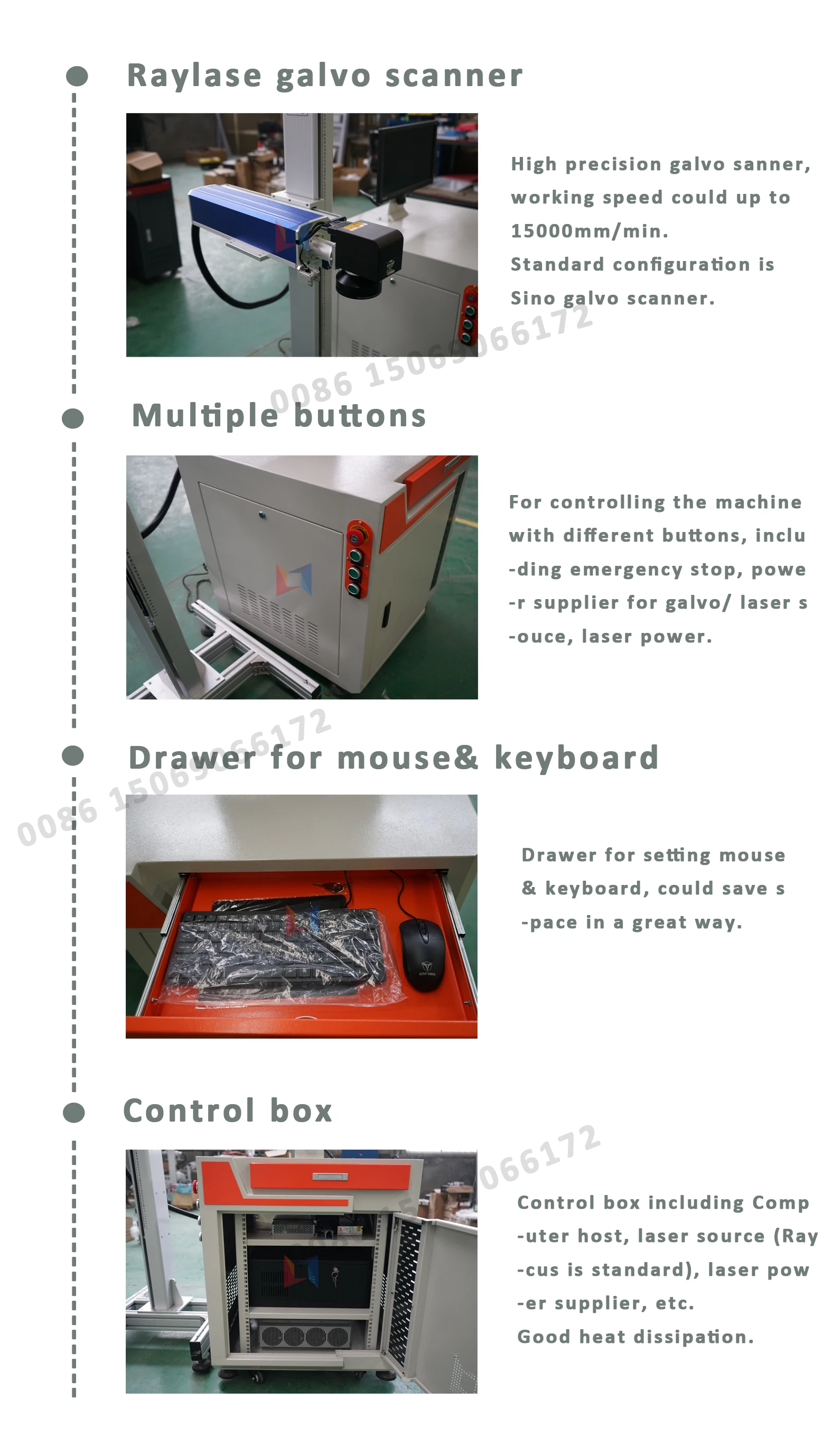 Raylase galvo scanner

High precision galvo sanner, working speed could up to 15000mm/min.
Standard configuration is Sino galvo scanner.

Multiple buttons

For controlling the machine with different buttons, inclu -ding emergency stop, powe -r supplier for galvo/ laser s -ouce, laser power.

Drawer for mouse& keyboard

Drawer for setting mouse & keyboard, could save s -pace in a great way.

Control box

Control box including Comp -uter host, laser source (Ray -cus is standard), laser pow -er supplier, etc.
Good heat dissipation.

0086 15069066172